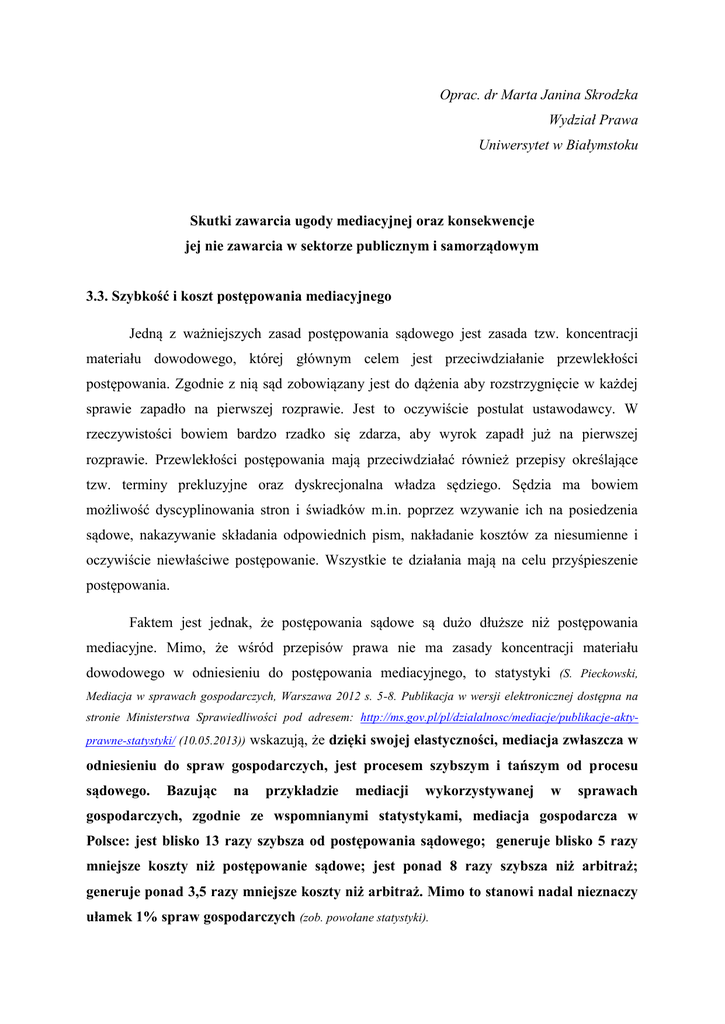 Oprac. dr Marta Janina Skrodzka
Wydział Prawa
Uniwersytet w Białymstoku

Skutki zawarcia ugody mediacyjnej oraz konsekwencje
jej nie zawarcia w sektorze publicznym i samorządowym

3.3. Szybkość i koszt postępowania mediacyjnego

Jedną z ważniejszych zasad postępowania sądowego jest zasada tzw. koncentracji materiału dowodowego, której głównym celem jest przeciwdziałanie przewlekłości postępowania. Zgodnie z nią sąd zobowiązany jest do dążenia aby rozstrzygnięcie w każdej sprawie zapadło na pierwszej rozprawie. Jest to oczywiście postulat ustawodawcy. W rzeczywistości bowiem bardzo rzadko się zdarza, aby wyrok zapadł już na pierwszej rozprawie. Przewlekłości postępowania mają przeciwdziałać również przepisy określające tzw. terminy prekluzyjne oraz dyskrecjonalna władza sędziego. Sędzia ma bowiem możliwość dyscyplinowania stron i świadków m.in. poprzez wzywanie ich na posiedzenia sądowe, nakazywanie składania odpowiednich pism, nakładanie kosztów za niesumienne i oczywiście niewłaściwe postępowanie. Wszystkie te działania mają na celu przyśpieszenie postępowania.

Faktem jest jednak, że postępowania sądowe są dużo dłuższe niż postępowania mediacyjne. Mimo, że wśród przepisów prawa nie ma zasady koncentracji materiału dowodowego w odniesieniu do postępowania mediacyjnego, to statystyki (S. Pieckowski, Mediacja w sprawach gospodarczych, Warszawa 2012 s. 5-8. Publikacja w wersji elektronicznej dostępna na stronie Ministerstwa Sprawiedliwości pod adresem: http://ms.gov.pl/pl/dzialalnosc/mediacje/publikacje-akty-prawne-statystyki/ (10.05.2013)) wskazują, że dzięki swojej elastyczności, mediacja zwłaszcza w odniesieniu do spraw gospodarczych, jest procesem szybszym i tańszym od procesu sądowego. Bazując na przykładzie mediacji wykorzystywanej w sprawach gospodarczych, zgodnie ze wspomnianymi statystykami, mediacja gospodarcza w Polsce: jest blisko 13 razy szybsza od postępowania sądowego; generuje blisko 5 razy mniejsze koszty niż postępowanie sądowe; jest ponad 8 razy szybsza niż arbitraż; generuje ponad 3,5 razy mniejsze koszty niż arbitraż. Mimo to stanowi nadal nieznaczy ułamek 1% spraw gospodarczych (zob. powołane statystyki).